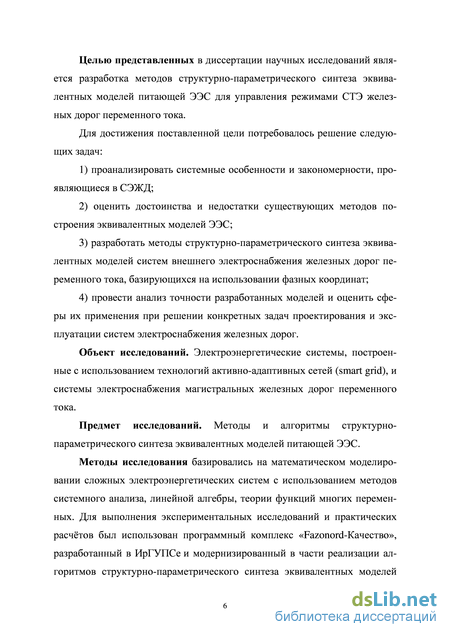 **Целью представленных** в диссертации научных исследований является разработка методов структурно-параметрического синтеза эквивалентных моделей питающей ЭЭС для управления режимами СТЭ железных дорог переменного тока.

Для достижения поставленной цели потребовалось решение следующих задач:

1) проанализировать системные особенности и закономерности, проявляющиеся в СЭЖД;

2) оценить достоинства и недостатки существующих методов построения эквивалентных моделей ЭЭС;

3) разработать методы структурно-параметрического синтеза эквивалентных моделей систем внешнего электроснабжения железных дорог переменного тока, базирующихся на использовании фазных координат;

4) провести анализ точности разработанных моделей и оценить сферы их применения при решении конкретных задач проектирования и эксплуатации систем электроснабжения железных дорог.

**Объект исследований.** Электроэнергетические системы, построенные с использованием технологий активно-адаптивных сетей (smart grid), и системы электроснабжения магистральных железных дорог переменного тока.

**Предмет исследований.** Методы и алгоритмы структурно-параметрического синтеза эквивалентных моделей питающей ЭЭС.

**Методы исследования** базировались на математическом моделировании сложных электроэнергетических систем с использованием методов системного анализа, линейной алгебры, теории функций многих переменных. Для выполнения экспериментальных исследований и практических расчётов был использован программный комплекс «Fazonord-Качество», разработанный в ИрГУПСе и модернизированный в части реализации алгоритмов структурно-параметрического синтеза эквивалентных моделей

6

dsLib.net
библиотека диссертаций